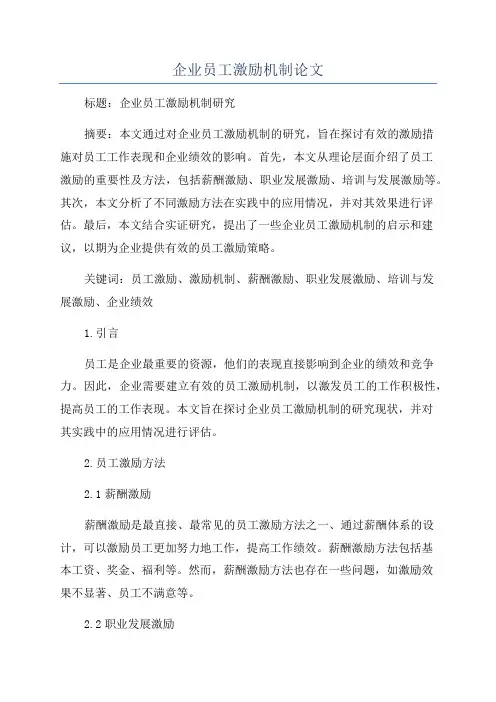 企业员工激励机制论文

标题：企业员工激励机制研究

摘要：本文通过对企业员工激励机制的研究，旨在探讨有效的激励措施对员工工作表现和企业绩效的影响。首先，本文从理论层面介绍了员工激励的重要性及方法，包括薪酬激励、职业发展激励、培训与发展激励等。其次，本文分析了不同激励方法在实践中的应用情况，并对其效果进行评估。最后，本文结合实证研究，提出了一些企业员工激励机制的启示和建议，以期为企业提供有效的员工激励策略。

关键词：员工激励、激励机制、薪酬激励、职业发展激励、培训与发展激励、企业绩效

1.引言

员工是企业最重要的资源，他们的表现直接影响到企业的绩效和竞争力。因此，企业需要建立有效的员工激励机制，以激发员工的工作积极性，提高员工的工作表现。本文旨在探讨企业员工激励机制的研究现状，并对其实践中的应用情况进行评估。

2.员工激励方法

2.1 薪酬激励

薪酬激励是最直接、最常见的员工激励方法之一、通过薪酬体系的设计，可以激励员工更加努力地工作，提高工作绩效。薪酬激励方法包括基本工资、奖金、福利等。然而，薪酬激励方法也存在一些问题，如激励效果不显著、员工不满意等。

2.2 职业发展激励